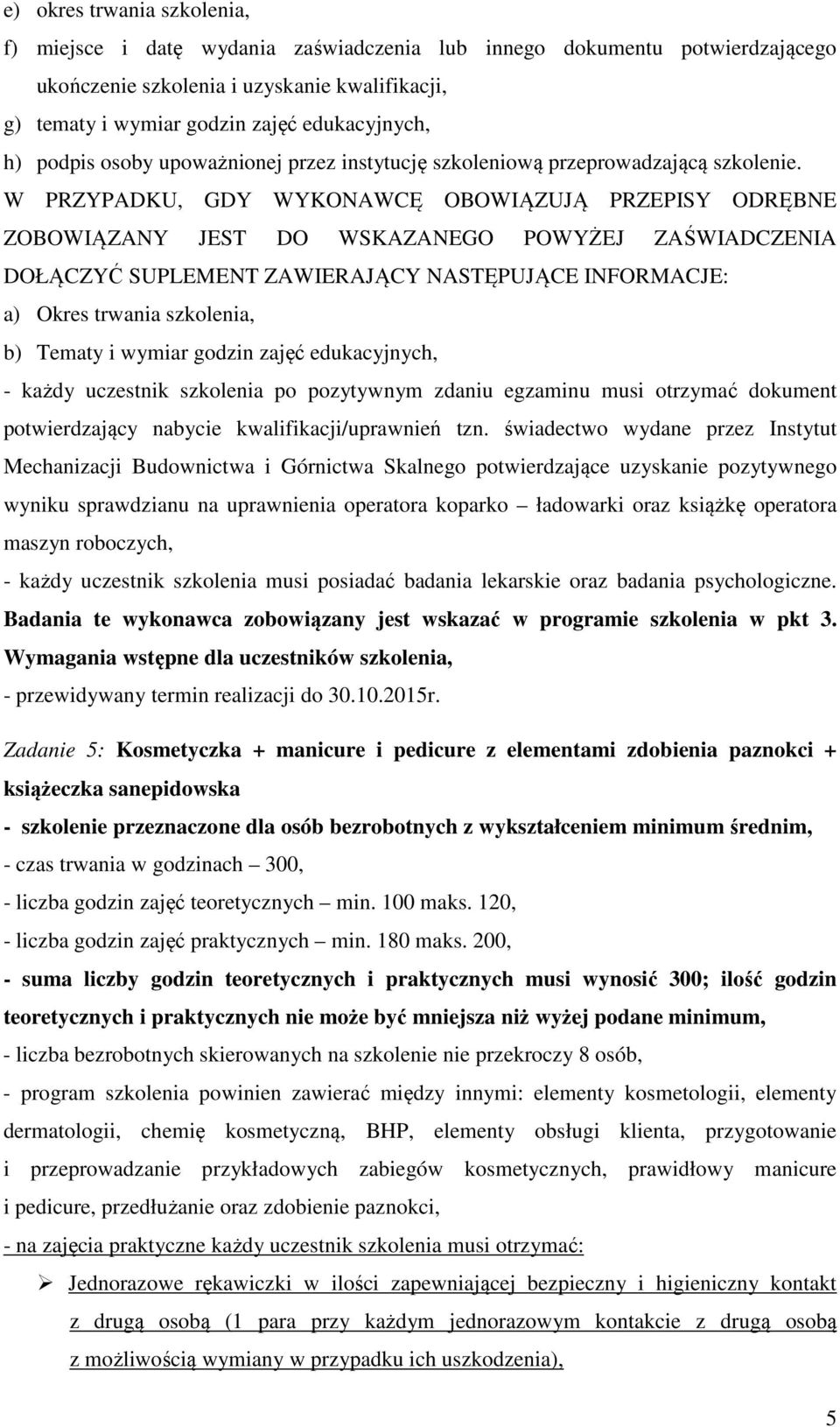 e) okres trwania szkolenia,
f) miejsce i datę wydania zaświadczenia lub innego dokumentu potwierdzającego ukończenie szkolenia i uzyskanie kwalifikacji,
g) tematy i wymiar godzin zajęć edukacyjnych,
h) podpis osoby upoważnionej przez instytucję szkoleniową przeprowadzającą szkolenie.
W PRZYPADKU, GDY WYKONAWCĘ OBOWIĄZUJĄ PRZEPISY ODRĘBNE ZOBOWIĄZANY JEST DO WSKAZANEGO POWYŻEJ ZAŚWIADCZENIA DOŁĄCZYĆ SUPLEMENT ZAWIERAJĄCY NASTĘPUJĄCE INFORMACJE:
a) Okres trwania szkolenia,
b) Tematy i wymiar godzin zajęć edukacyjnych,
- każdy uczestnik szkolenia po pozytywnym zdaniu egzaminu musi otrzymać dokument potwierdzający nabycie kwalifikacji/uprawnień tzn. świadectwo wydane przez Instytut Mechanizacji Budownictwa i Górnictwa Skalnego potwierdzające uzyskanie pozytywnego wyniku sprawdzianu na uprawnienia operatora koparko – ładowarki oraz książkę operatora maszyn roboczych,
- każdy uczestnik szkolenia musi posiadać badania lekarskie oraz badania psychologiczne. Badania te wykonawca zobowiązany jest wskazać w programie szkolenia w pkt 3. Wymagania wstępne dla uczestników szkolenia,
- przewidywany termin realizacji do 30.10.2015r.

Zadanie 5: Kosmetyczka + manicure i pedicure z elementami zdobienia paznokci + książeczka sanepidowska
- szkolenie przeznaczone dla osób bezrobotnych z wykształceniem minimum średnim,
- czas trwania w godzinach – 300,
- liczba godzin zajęć teoretycznych – min. 100 maks. 120,
- liczba godzin zajęć praktycznych – min. 180 maks. 200,
- suma liczby godzin teoretycznych i praktycznych musi wynosić 300; ilość godzin teoretycznych i praktycznych nie może być mniejsza niż wyżej podane minimum,
- liczba bezrobotnych skierowanych na szkolenie nie przekroczy 8 osób,
- program szkolenia powinien zawierać między innymi: elementy kosmetologii, elementy dermatologii, chemię kosmetyczną, BHP, elementy obsługi klienta, przygotowanie i przeprowadzanie przykładowych zabiegów kosmetycznych, prawidłowy manicure i pedicure, przedłużanie oraz zdobienie paznokci,
- na zajęcia praktyczne każdy uczestnik szkolenia musi otrzymać:
➢ Jednorazowe rękawiczki w ilości zapewniającej bezpieczny i higieniczny kontakt z drugą osobą (1 para przy każdym jednorazowym kontakcie z drugą osobą z możliwością wymiany w przypadku ich uszkodzenia),

5